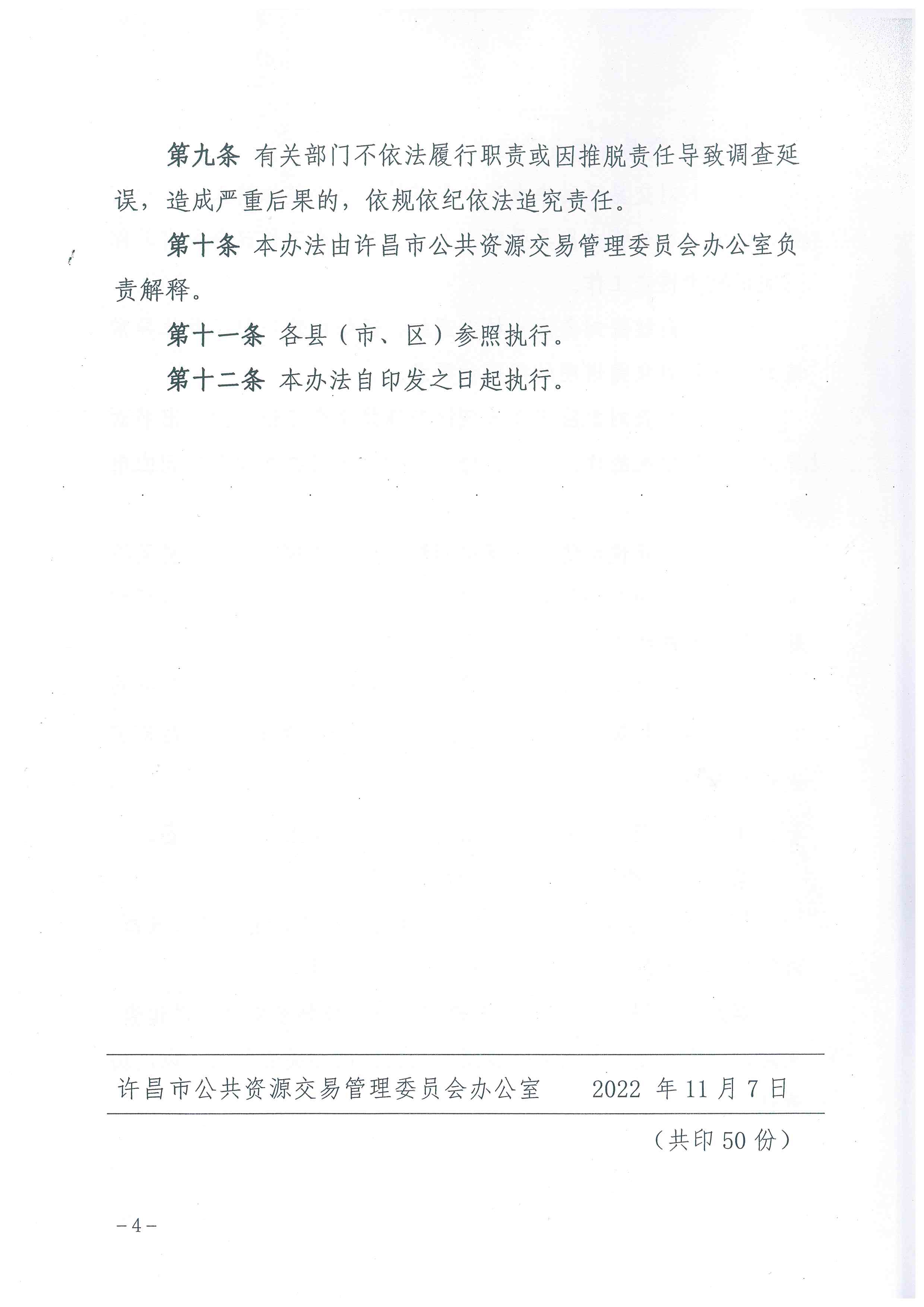 第九条 有关部门不依法履行职责或因推脱责任导致调查延误，造成严重后果的，依规依纪依法追究责任。

第十条 本办法由许昌市公共资源交易管理委员会办公室负责解释。

第十一条 各县（市、区）参照执行。

第十二条 本办法自印发之日起执行。

许昌市公共资源交易管理委员会办公室 2022 年 11 月 7 日

（共印 50 份）

－4－